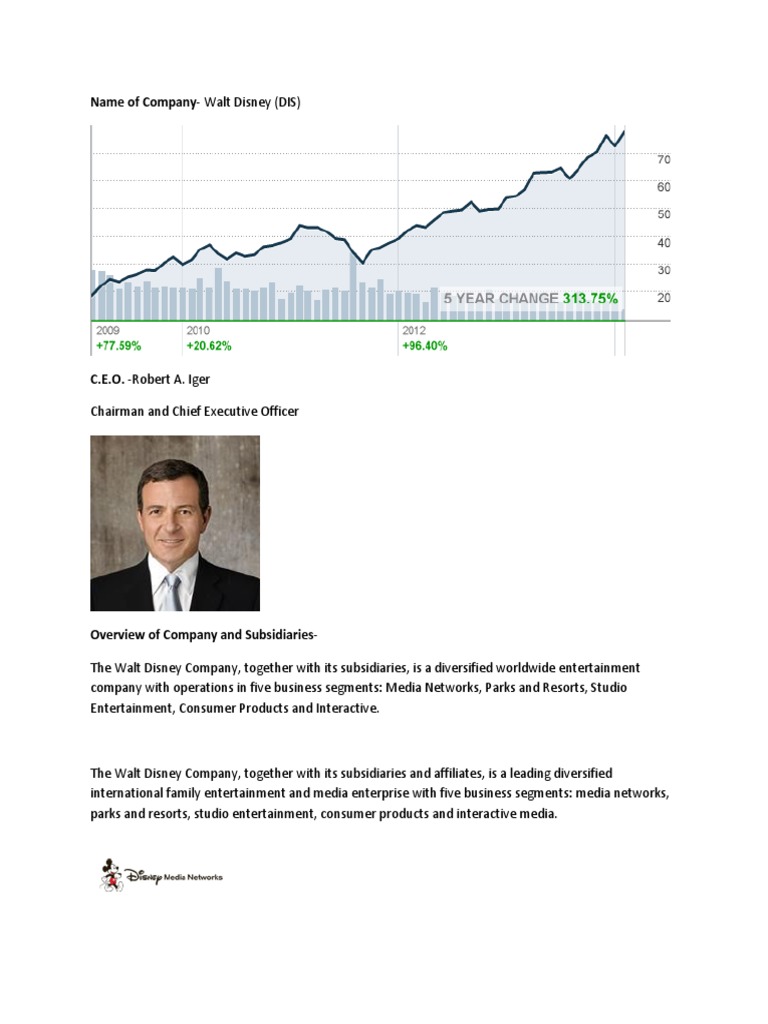 Name of Company- Walt Disney (DIS)

70
60
50
40
30
20
5 YEAR CHANGE 313.75%
2009
+77.59%
2010
+20.62%
2012
+96.40%

C.E.O. -Robert A. Iger

Chairman and Chief Executive Officer

Overview of Company and Subsidiaries-

The Walt Disney Company, together with its subsidiaries, is a diversified worldwide entertainment company with operations in five business segments: Media Networks, Parks and Resorts, Studio Entertainment, Consumer Products and Interactive.

The Walt Disney Company, together with its subsidiaries and affiliates, is a leading diversified international family entertainment and media enterprise with five business segments: media networks, parks and resorts, studio entertainment, consumer products and interactive media.

Disney Media Networks